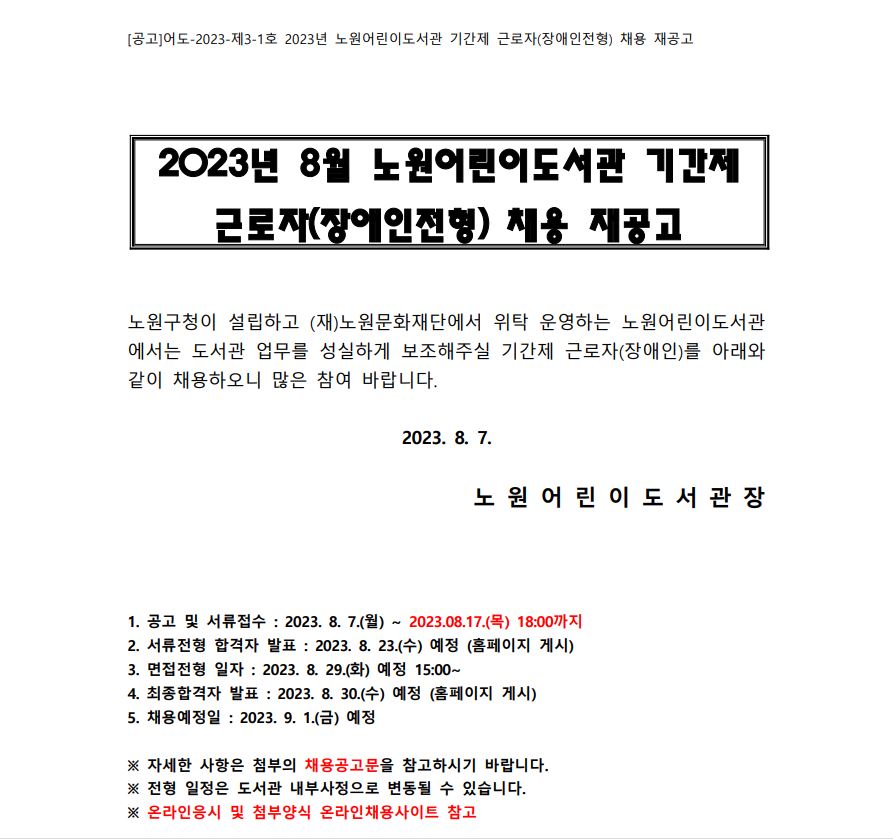 [공고]어도-2023-제3-1호 2023년 노원어린이도서관 기간제 근로자(장애인전형) 채용 재공고

2023년 8월 노원어린이도서관 기간제 근로자(장애인전형) 채용 재공고

노원구청이 설립하고 (재)노원문화재단에서 위탁 운영하는 노원어린이도서관에서는 도서관 업무를 성실하게 보조해주실 기간제 근로자(장애인)를 아래와 같이 채용하오니 많은 참여 바랍니다.

2023. 8. 7.

노 원 어 린 이 도 서 관 장

1. 공고 및 서류접수 : 2023. 8. 7.(월) ~ 2023.08.17.(목) 18:00까지
2. 서류전형 합격자 발표 : 2023. 8. 23.(수) 예정 (홈페이지 게시)
3. 면접전형 일자 : 2023. 8. 29.(화) 예정 15:00~
4. 최종합격자 발표 : 2023. 8. 30.(수) 예정 (홈페이지 게시)
5. 채용예정일 : 2023. 9. 1.(금) 예정

※ 자세한 사항은 첨부의 채용공고문을 참고하시기 바랍니다.
※ 전형 일정은 도서관 내부사정으로 변동될 수 있습니다.
※ 온라인응시 및 첨부양식 온라인채용사이트 참고